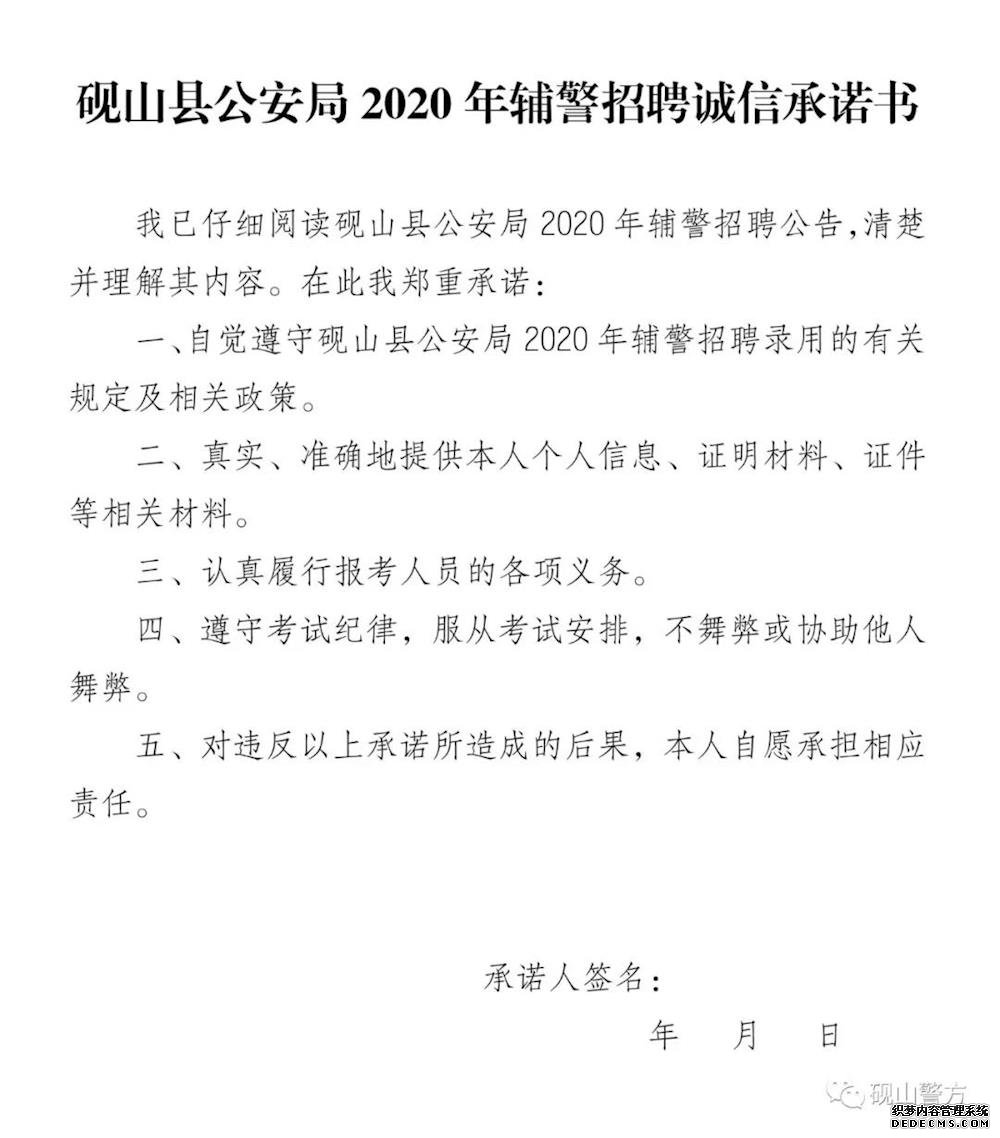 砚山县公安局 2020 年辅警招聘诚信承诺书

我已仔细阅读砚山县公安局 2020 年辅警招聘公告,清楚并理解其内容。在此我郑重承诺:

一、自觉遵守砚山县公安局 2020 年辅警招聘录用的有关规定及相关政策。

二、真实、准确地提供本人个人信息、证明材料、证件等相关材料。

三、认真履行报考人员的各项义务。

四、遵守考试纪律，服从考试安排，不舞弊或协助他人舞弊。

五、对违反以上承诺所造成的后果，本人自愿承担相应责任。

承诺人签名:

年 月 日

砚山警方

织梦内容管理系统
DEDECMS.COM